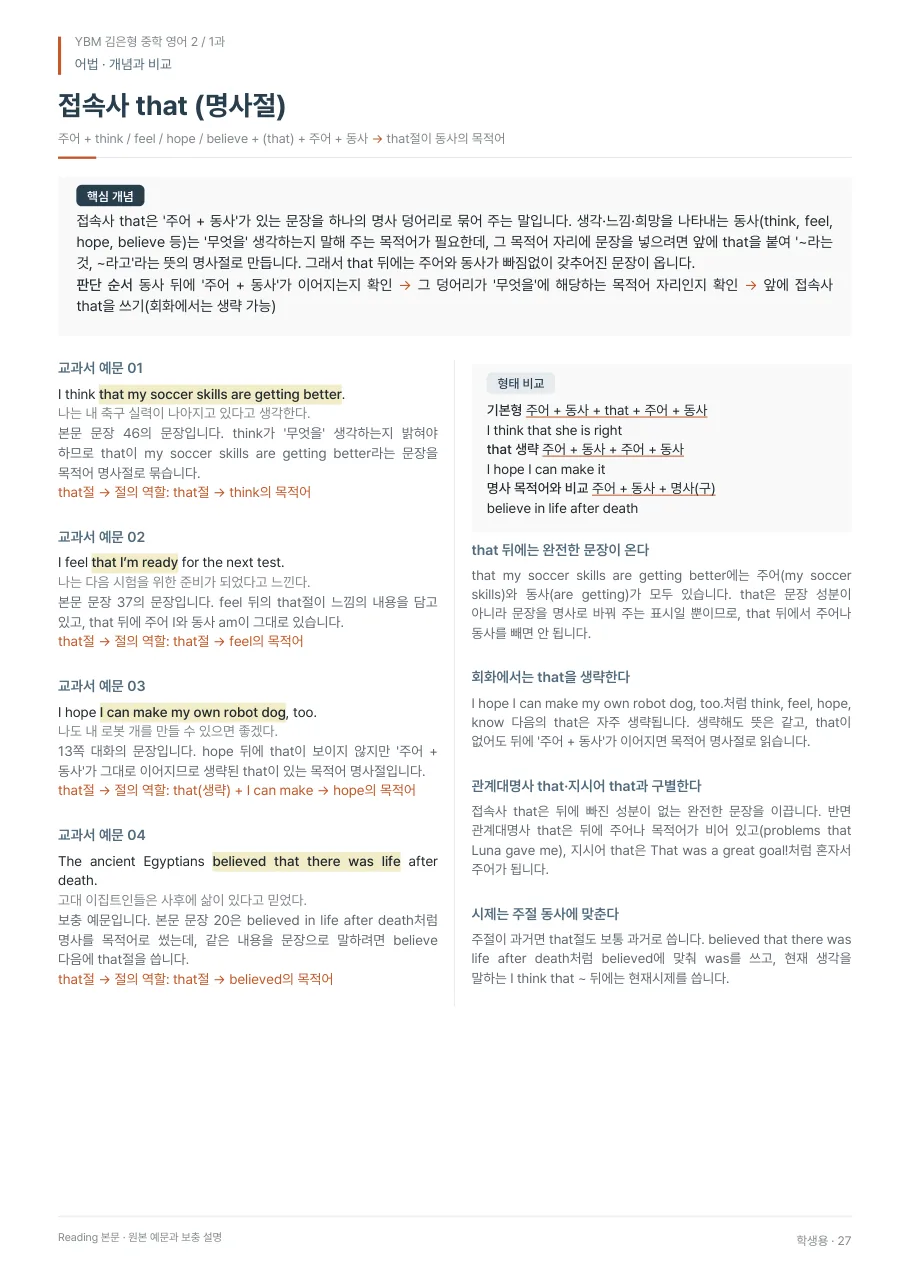 YBM 김은형 중학 영어 2 / 1과
어법 · 개념과 비교

접속사 that (명사절)

주어 + think / feel / hope / believe + (that) + 주어 + 동사 → that절이 동사의 목적어

핵심 개념

접속사 that은 '주어 + 동사'가 있는 문장을 하나의 명사 덩어리로 묶어 주는 말입니다. 생각·느낌·희망을 나타내는 동사(think, feel, hope, believe 등)는 '무엇을' 생각하는지 말해 주는 목적어가 필요한데, 그 목적어 자리에 문장을 넣으려면 앞에 that을 붙여 '~라는 것, ~라고'라는 뜻의 명사절로 만듭니다. 그래서 that 뒤에는 주어와 동사가 빠짐없이 갖추어진 문장이 옵니다.
판단 순서 동사 뒤에 '주어 + 동사'가 이어지는지 확인 → 그 덩어리가 '무엇을'에 해당하는 목적어 자리인지 확인 → 앞에 접속사 that을 쓰기(회화에서는 생략 가능)

교과서 예문 01

I think that my soccer skills are getting better.
나는 내 축구 실력이 나아지고 있다고 생각한다.
본문 문장 46의 문장입니다. think가 '무엇을' 생각하는지 밝혀야 하므로 that이 my soccer skills are getting better라는 문장을 목적어 명사절로 묶습니다.
that절 → 절의 역할: that절 → think의 목적어

교과서 예문 02

I feel that I'm ready for the next test.
나는 다음 시험을 위한 준비가 되었다고 느낀다.
본문 문장 37의 문장입니다. feel 뒤의 that절이 느낌의 내용을 담고 있고, that 뒤에 주어 I와 동사 am이 그대로 있습니다.
that절 → 절의 역할: that절 → feel의 목적어

교과서 예문 03

I hope I can make my own robot dog, too.
나도 내 로봇 개를 만들 수 있으면 좋겠다.
13쪽 대화의 문장입니다. hope 뒤에 that이 보이지 않지만 '주어 + 동사'가 그대로 이어지므로 생략된 that이 있는 목적어 명사절입니다.
that절 → 절의 역할: that(생략) + I can make → hope의 목적어

교과서 예문 04

The ancient Egyptians believed that there was life after death.
고대 이집트인들은 사후에 삶이 있다고 믿었다.
보충 예문입니다. 본문 문장 20은 believed in life after death처럼 명사를 목적어로 썼는데, 같은 내용을 문장으로 말하려면 believe 다음에 that절을 씁니다.
that절 → 절의 역할: that절 → believed의 목적어

형태 비교

기본형 주어 + 동사 + that + 주어 + 동사
I think that she is right
that 생략 주어 + 동사 + 주어 + 동사
I hope I can make it
명사 목적어와 비교 주어 + 동사 + 명사(구)
believe in life after death

that 뒤에는 완전한 문장이 온다

that my soccer skills are getting better에는 주어(my soccer skills)와 동사(are getting)가 모두 있습니다. that은 문장 성분이 아니라 문장을 명사로 바꿔 주는 표시일 뿐이므로, that 뒤에서 주어나 동사를 빼면 안 됩니다.

회화에서는 that을 생략한다

I hope I can make my own robot dog, too.처럼 think, feel, hope, know 다음의 that은 자주 생략됩니다. 생략해도 뜻은 같고, that이 없어도 뒤에 '주어 + 동사'가 이어지면 목적어 명사절로 읽습니다.

관계대명사 that·지시어 that과 구별한다

접속사 that은 뒤에 빠진 성분이 없는 완전한 문장을 이끕니다. 반면 관계대명사 that은 뒤에 주어나 목적어가 비어 있고(problems that Luna gave me), 지시어 that은 That was a great goal!처럼 혼자서 주어가 됩니다.

시제는 주절 동사에 맞춘다

주절이 과거면 that절도 보통 과거로 씁니다. believed that there was life after death처럼 believed에 맞춰 was를 쓰고, 현재 생각을 말하는 I think that ~ 뒤에는 현재시제를 씁니다.

Reading 본문 · 원본 예문과 보충 설명
학생용 · 27